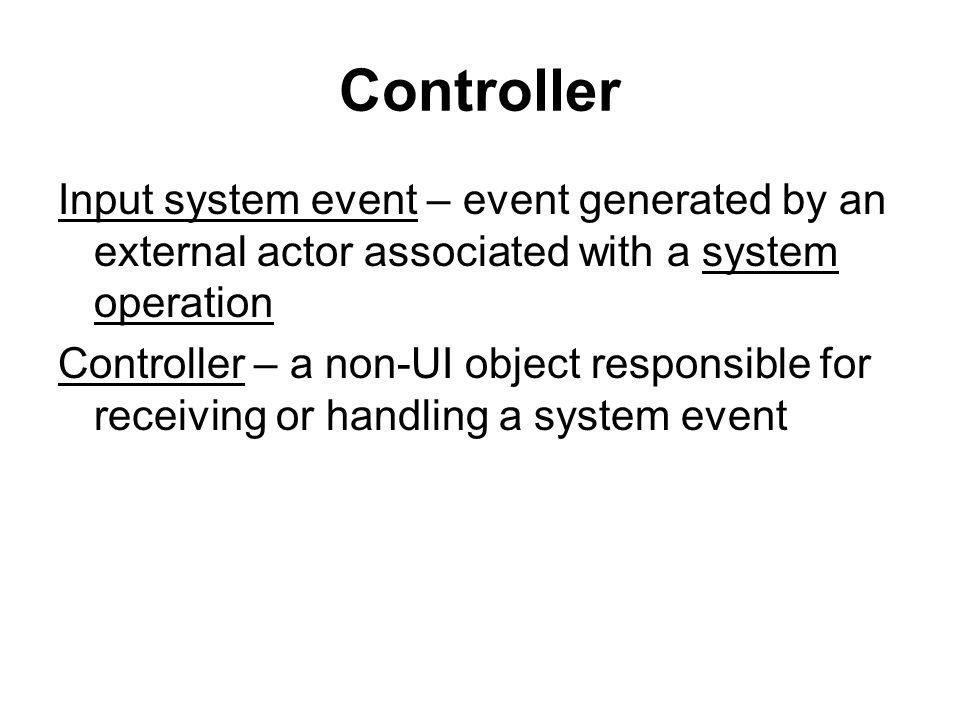 Controller

Input system event – event generated by an external actor associated with a system operation

Controller – a non-UI object responsible for receiving or handling a system event